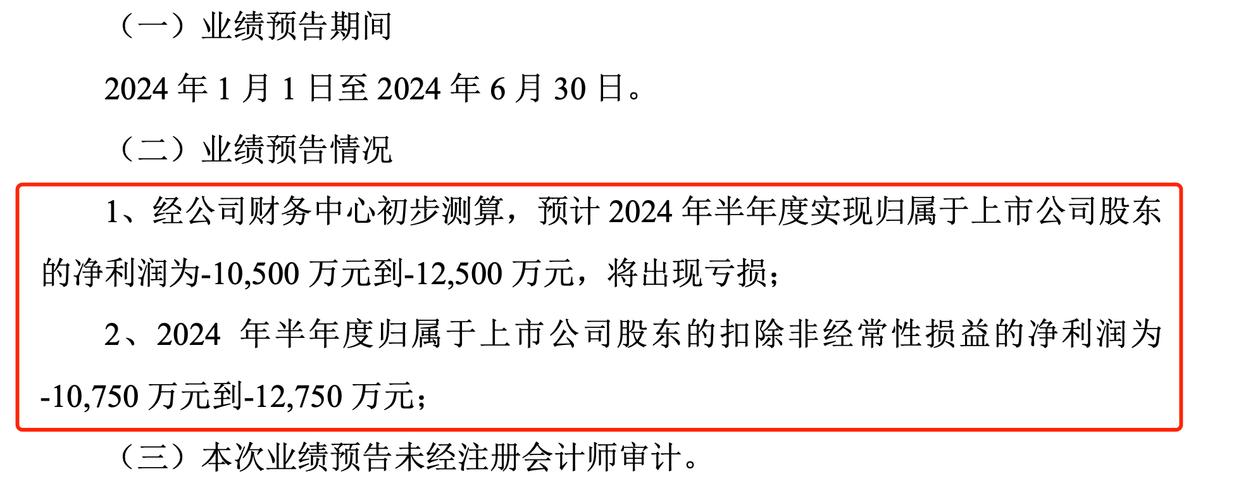 （一）业绩预告期间

2024 年 1 月 1 日至 2024 年 6 月 30 日。

（二）业绩预告情况

1、经公司财务中心初步测算，预计 2024 年半年度实现归属于上市公司股东的净利润为-10,500 万元到-12,500 万元，将出现亏损；

2、2024 年半年度归属于上市公司股东的扣除非经常性损益的净利润为-10,750 万元到-12,750 万元；

（三）本次业绩预告未经注册会计师审计。